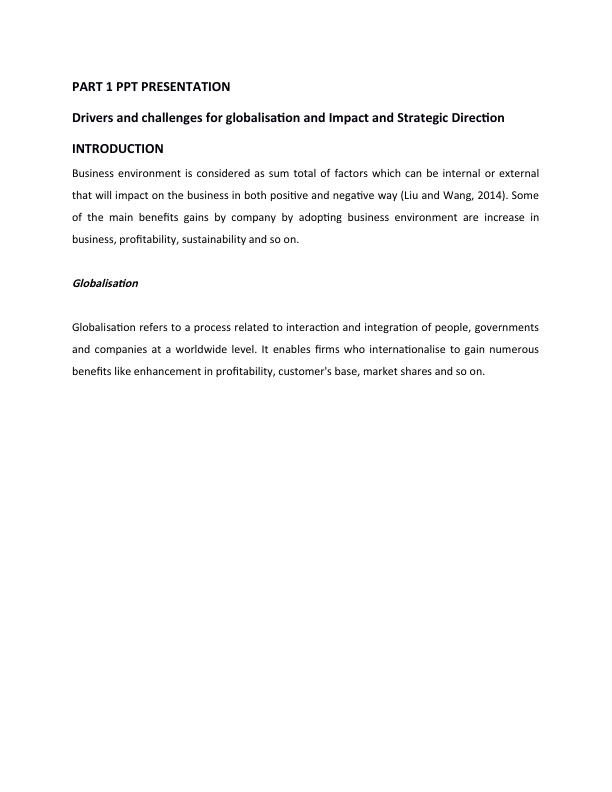 PART 1 PPT PRESENTATION

Drivers and challenges for globalisation and Impact and Strategic Direction

INTRODUCTION

Business environment is considered as sum total of factors which can be internal or external that will impact on the business in both positive and negative way (Liu and Wang, 2014). Some of the main benefits gains by company by adopting business environment are increase in business, profitability, sustainability and so on.

Globalisation

Globalisation refers to a process related to interaction and integration of people, governments and companies at a worldwide level. It enables firms who internationalise to gain numerous benefits like enhancement in profitability, customer's base, market shares and so on.